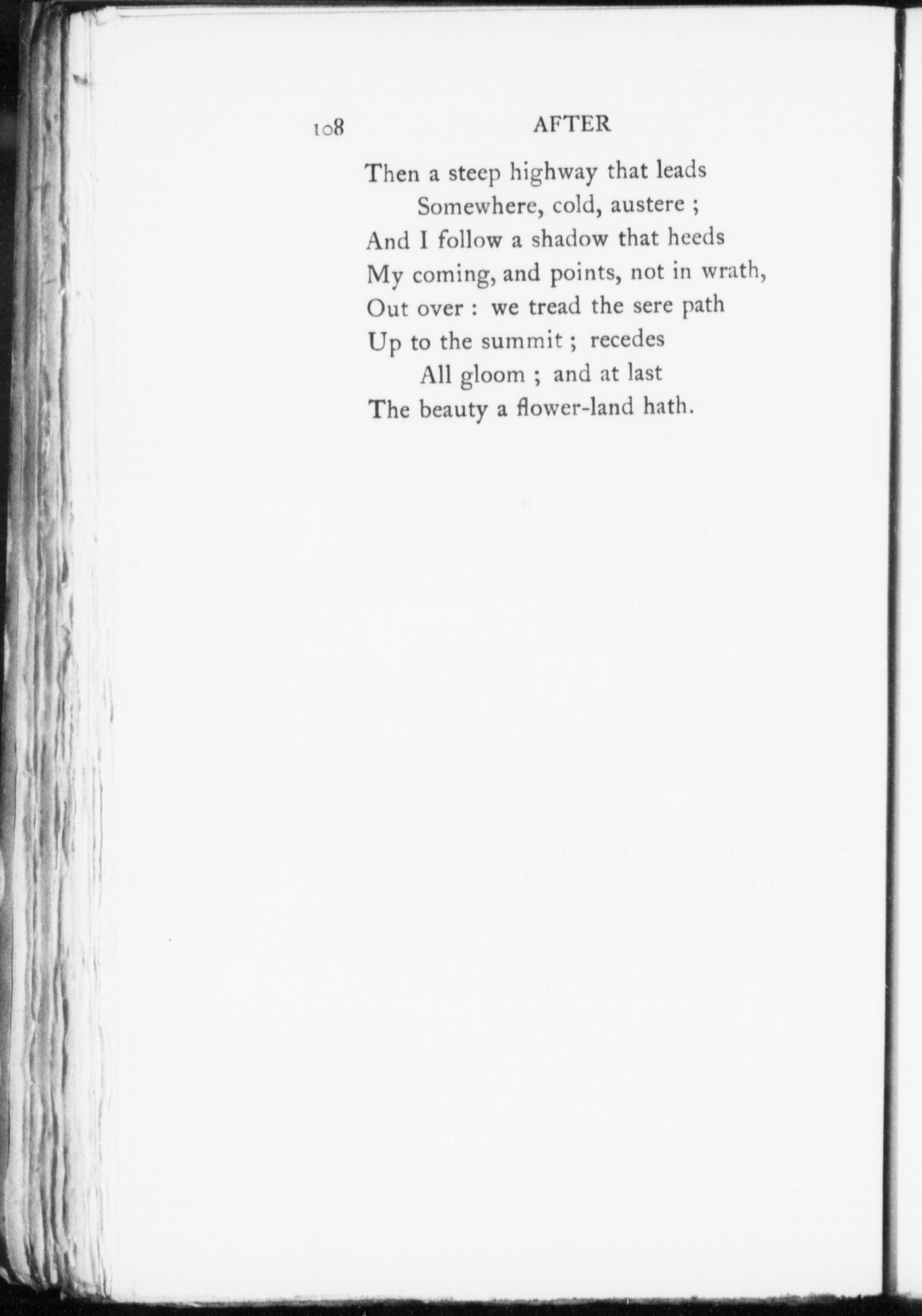 108 AFTER

Then a steep highway that leads
Somewhere, cold, austere ;
And I follow a shadow that heeds
My coming, and points, not in wrath,
Out over : we tread the sere path
Up to the summit ; recedes
All gloom ; and at last
The beauty a flower-land hath.